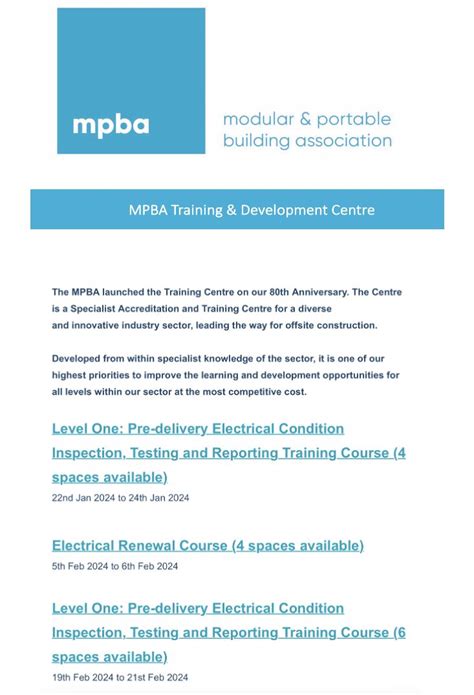 mpba

modular & portable building association

MPBA Training & Development Centre

The MPBA launched the Training Centre on our 80th Anniversary. The Centre is a Specialist Accreditation and Training Centre for a diverse and innovative industry sector, leading the way for offsite construction.

Developed from within specialist knowledge of the sector, it is one of our highest priorities to improve the learning and development opportunities for all levels within our sector at the most competitive cost.

Level One: Pre-delivery Electrical Condition Inspection, Testing and Reporting Training Course (4 spaces available)

22nd Jan 2024 to 24th Jan 2024

Electrical Renewal Course (4 spaces available)

5th Feb 2024 to 6th Feb 2024

Level One: Pre-delivery Electrical Condition Inspection, Testing and Reporting Training Course (6 spaces available)

19th Feb 2024 to 21st Feb 2024